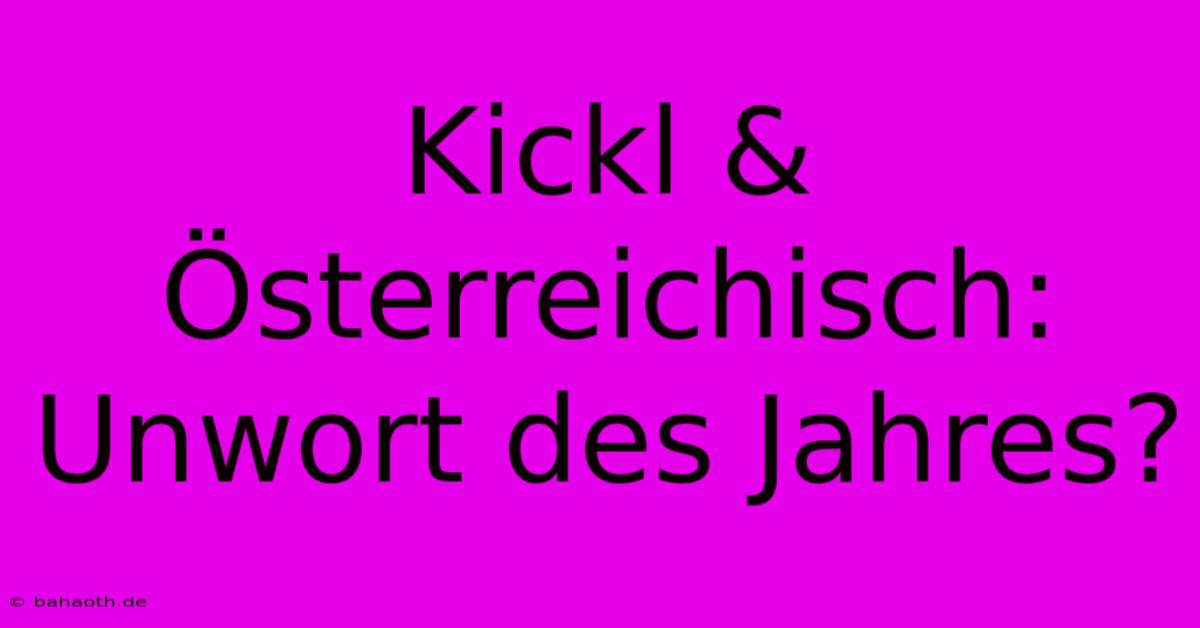 Kickl & Österreichisch: Unwort des Jahres?

© bahaoth.de